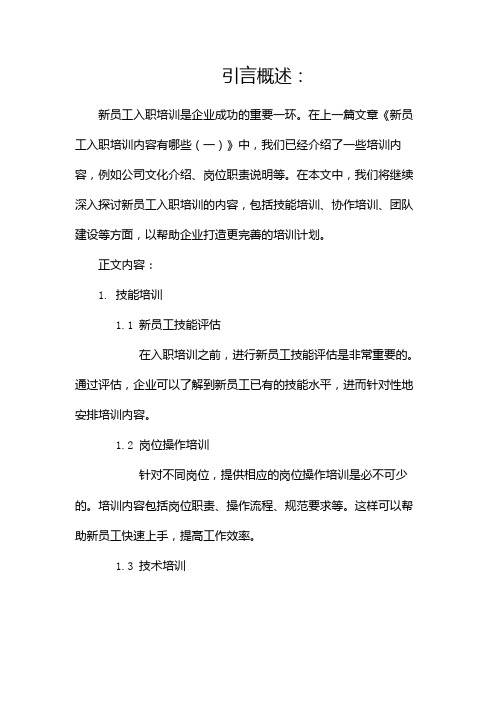 引言概述：

新员工入职培训是企业成功的重要一环。在上一篇文章《新员工入职培训内容有哪些（一）》中，我们已经介绍了一些培训内容，例如公司文化介绍、岗位职责说明等。在本文中，我们将继续深入探讨新员工入职培训的内容，包括技能培训、协作培训、团队建设等方面，以帮助企业打造更完善的培训计划。

正文内容：

1. 技能培训

1.1 新员工技能评估

在入职培训之前，进行新员工技能评估是非常重要的。通过评估，企业可以了解到新员工已有的技能水平，进而针对性地安排培训内容。

1.2 岗位操作培训

针对不同岗位，提供相应的岗位操作培训是必不可少的。培训内容包括岗位职责、操作流程、规范要求等。这样可以帮助新员工快速上手，提高工作效率。

1.3 技术培训